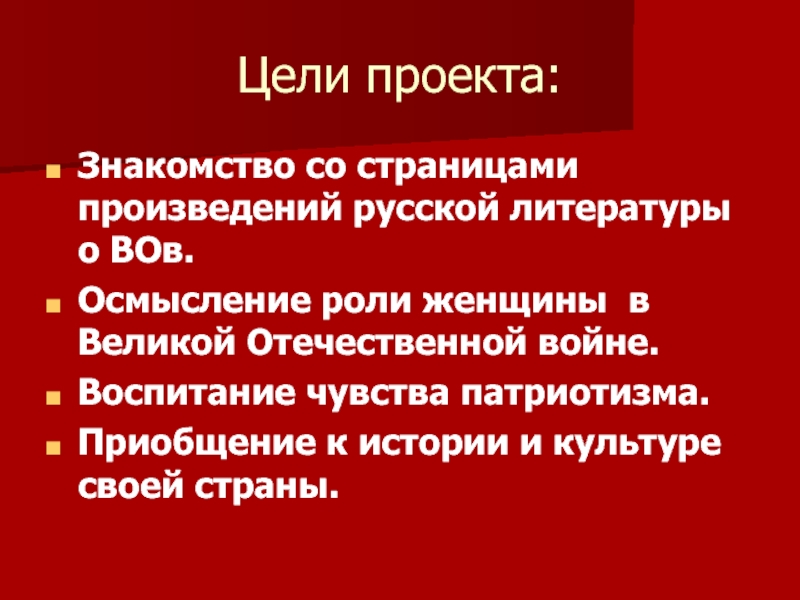 Цели проекта:

• Знакомство со страницами произведений русской литературы о ВОв.
• Осмысление роли женщины  в Великой Отечественной войне.
• Воспитание чувства патриотизма.
• Приобщение к истории и культуре своей страны.